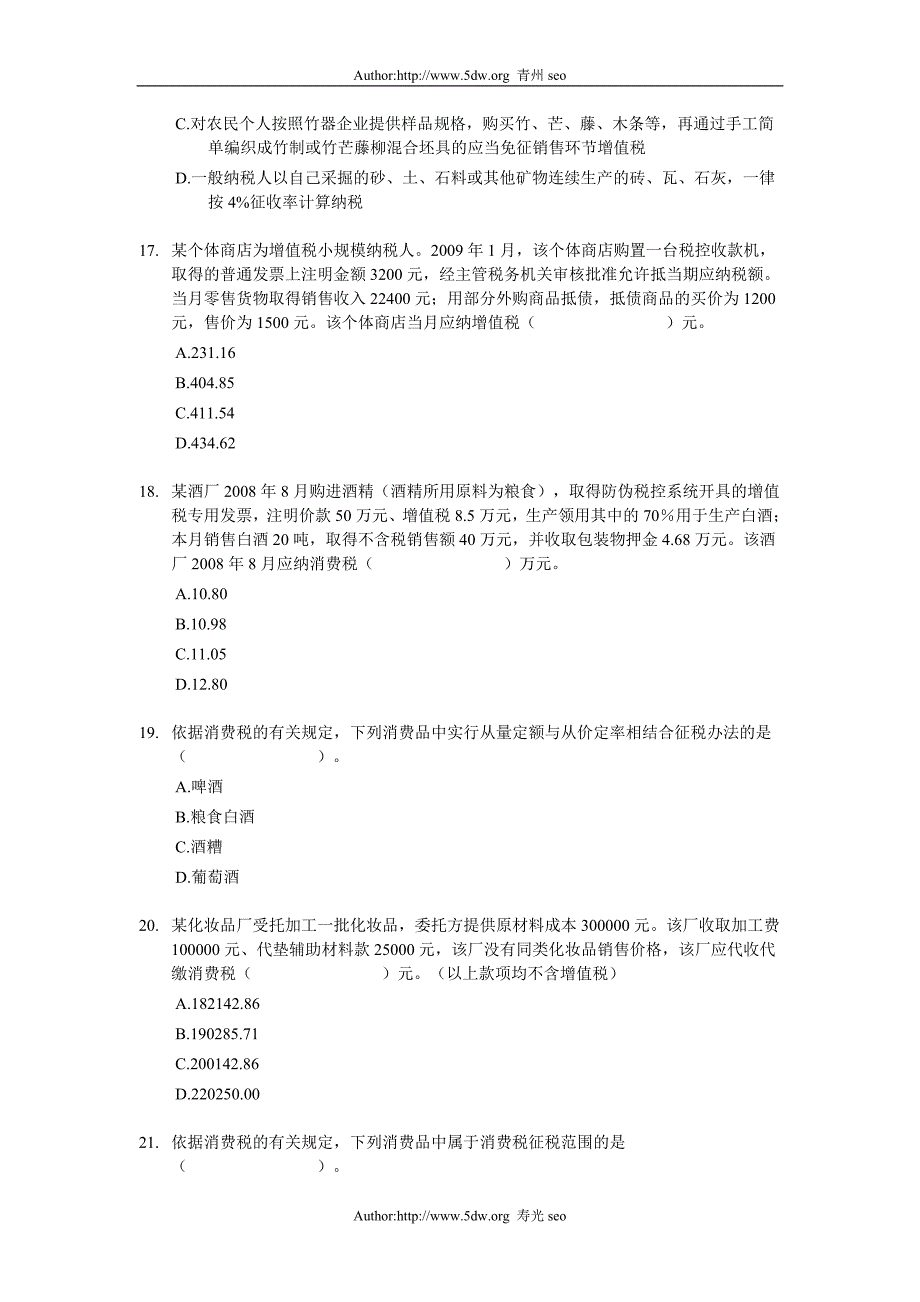 Author:http://www.5dw.org 青州 seo

C.对农民个人按照竹器企业提供样品规格，购买竹、芒、藤、木条等，再通过手工简单编织成竹制或竹芒藤柳混合坯具的应当免征销售环节增值税

D.一般纳税人以自己采掘的砂、土、石料或其他矿物连续生产的砖、瓦、石灰，一律按 4%征收率计算纳税

17. 某个体商店为增值税小规模纳税人。2009 年 1 月，该个体商店购置一台税控收款机，取得的普通发票上注明金额 3200 元，经主管税务机关审核批准允许抵当期应纳税额。当月零售货物取得销售收入 22400 元；用部分外购商品抵债，抵债商品的买价为 1200 元，售价为 1500 元。该个体商店当月应纳增值税（ ）元。

A.231.16

B.404.85

C.411.54

D.434.62

18. 某酒厂 2008 年 8 月购进酒精（酒精所用原料为粮食），取得防伪税控系统开具的增值税专用发票，注明价款 50 万元、增值税 8.5 万元，生产领用其中的 70%用于生产白酒；本月销售白酒 20 吨，取得不含税销售额 40 万元，并收取包装物押金 4.68 万元。该酒厂 2008 年 8 月应纳消费税（ ）万元。

A.10.80

B.10.98

C.11.05

D.12.80

19. 依据消费税的有关规定，下列消费品中实行从量定额与从价定率相结合征税办法的是（ ）。

A.啤酒

B.粮食白酒

C.酒糟

D.葡萄酒

20. 某化妆品厂受托加工一批化妆品，委托方提供原材料成本 300000 元。该厂收取加工费 100000 元、代垫辅助材料款 25000 元，该厂没有同类化妆品销售价格，该厂应代收代缴消费税（ ）元。（以上款项均不含增值税）

A.182142.86

B.190285.71

C.200142.86

D.220250.00

21. 依据消费税的有关规定，下列消费品中属于消费税征税范围的是（ ）。

Author:http://www.5dw.org 寿光 seo